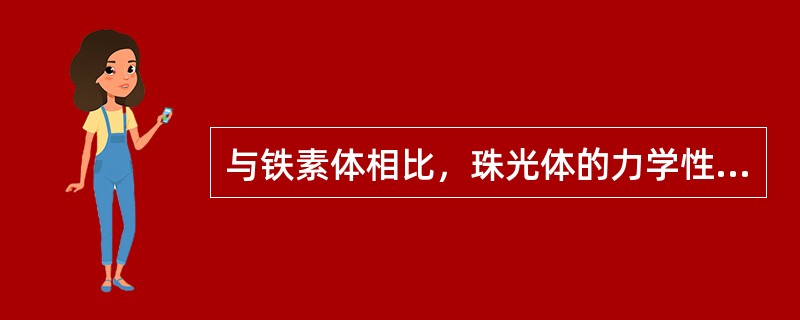 与铁素体相比，珠光体的力学性...